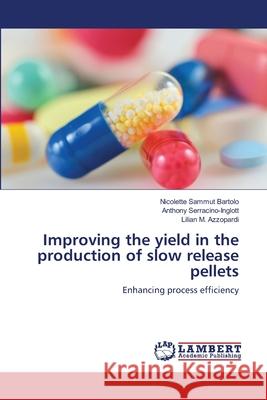 Nicolette Sammut Bartolo
Anthony Serracino-Inglott
Lilian M. Azzopardi

Improving the yield in the production of slow release pellets

Enhancing process efficiency

LAP LAMBERT Academic Publishing

Kraina Książek